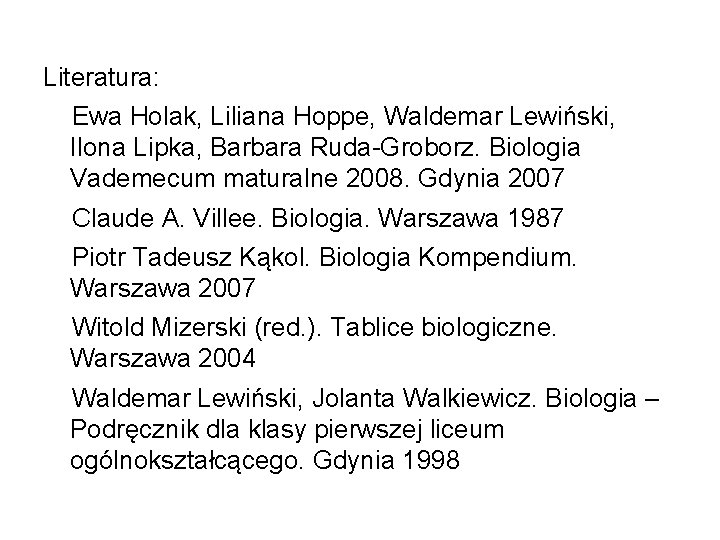 Literatura:

Ewa Holak, Liliana Hoppe, Waldemar Lewiński, Ilona Lipka, Barbara Ruda-Groborz. Biologia Vademecum maturalne 2008. Gdynia 2007

Claude A. Villee. Biologia. Warszawa 1987

Piotr Tadeusz Kąkol. Biologia Kompendium. Warszawa 2007

Witold Mizerski (red.). Tablice biologiczne. Warszawa 2004

Waldemar Lewiński, Jolanta Walkiewicz. Biologia – Podręcznik dla klasy pierwszej liceum ogólnokształcącego. Gdynia 1998